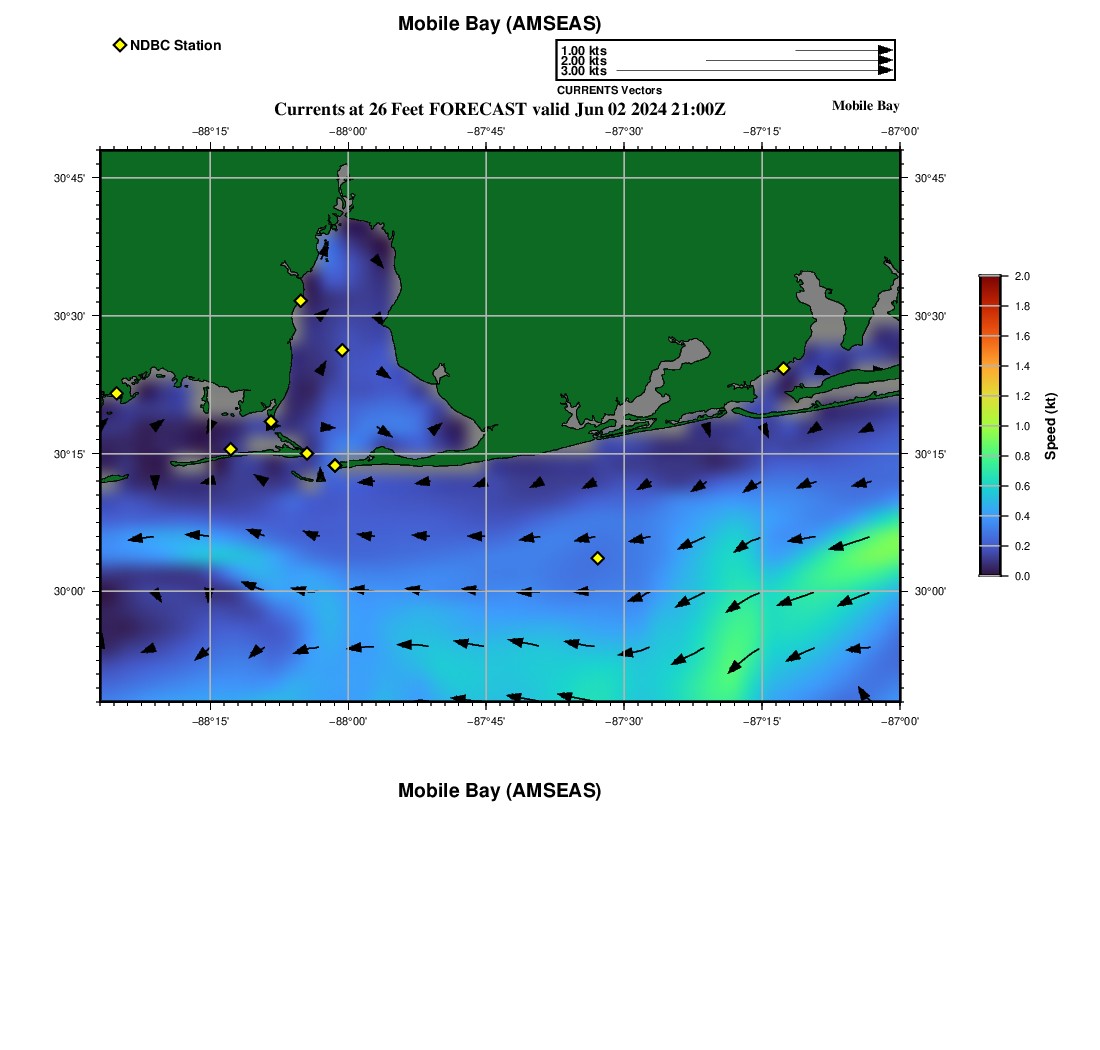 Mobile Bay (AMSEAS)

NDBC Station

1.00 kts
2.00 kts
3.00 kts
CURRENTS Vectors

Currents at 26 Feet FORECAST valid Jun 02 2024 21:00Z

Mobile Bay

−88°15' −88°00' −87°45' −87°30' −87°15' −87°00'

30°45'
30°30'
30°15'
30°00'

30°45'
30°30'
30°15'
30°00'

−88°15' −88°00' −87°45' −87°30' −87°15' −87°00'

2.0
1.8
1.6
1.4
1.2
1.0
0.8
0.6
0.4
0.2
0.0
Speed (kt)

Mobile Bay (AMSEAS)